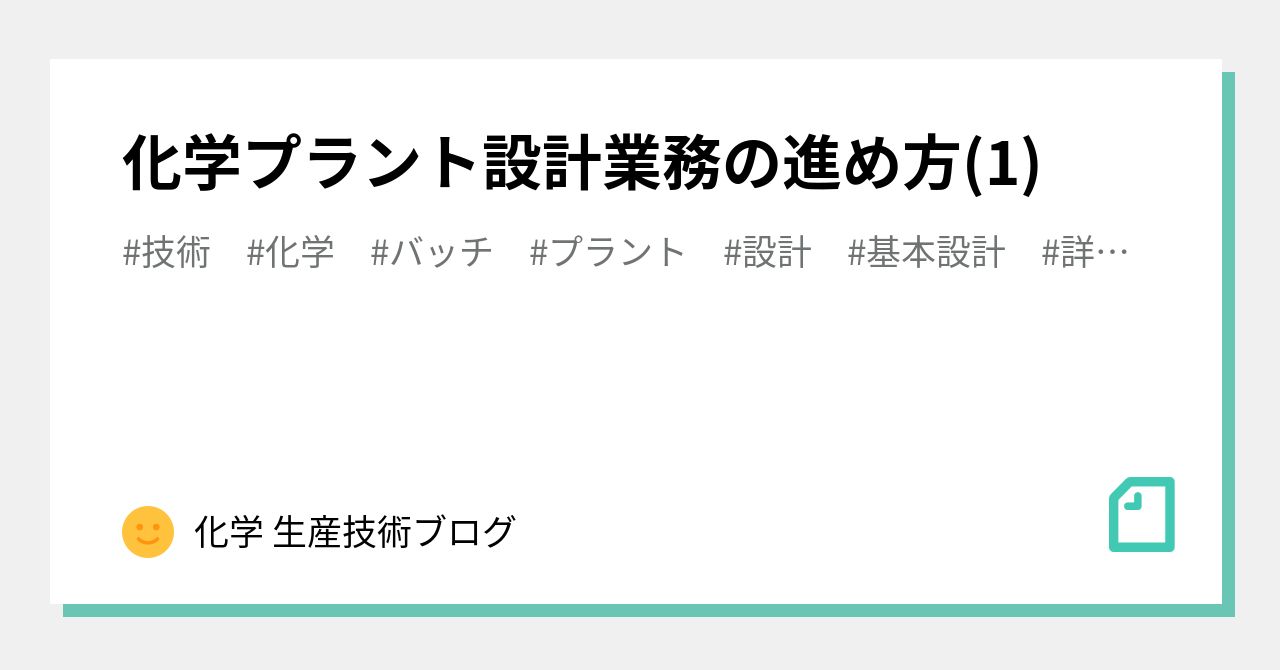 化学プラント設計業務の進め方(1)

#技術　#化学　#バッチ　#プラント　#設計　#基本設計　#詳…

化学 生産技術ブログ